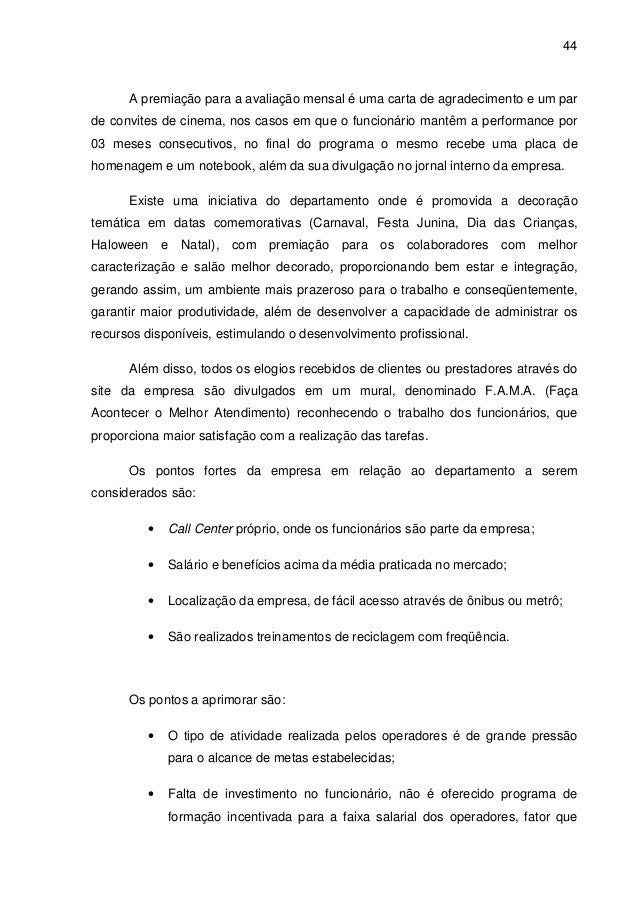 44

A premiação para a avaliação mensal é uma carta de agradecimento e um par de convites de cinema, nos casos em que o funcionário mantêm a performance por 03 meses consecutivos, no final do programa o mesmo recebe uma placa de homenagem e um notebook, além da sua divulgação no jornal interno da empresa.

Existe uma iniciativa do departamento onde é promovida a decoração temática em datas comemorativas (Carnaval, Festa Junina, Dia das Crianças, Haloween e Natal), com premiação para os colaboradores com melhor caracterização e salão melhor decorado, proporcionando bem estar e integração, gerando assim, um ambiente mais prazeroso para o trabalho e conseqüentemente, garantir maior produtividade, além de desenvolver a capacidade de administrar os recursos disponíveis, estimulando o desenvolvimento profissional.

Além disso, todos os elogios recebidos de clientes ou prestadores através do site da empresa são divulgados em um mural, denominado F.A.M.A. (Faça Acontecer o Melhor Atendimento) reconhecendo o trabalho dos funcionários, que proporciona maior satisfação com a realização das tarefas.

Os pontos fortes da empresa em relação ao departamento a serem considerados são:

• Call Center próprio, onde os funcionários são parte da empresa;

• Salário e benefícios acima da média praticada no mercado;

• Localização da empresa, de fácil acesso através de ônibus ou metrô;

• São realizados treinamentos de reciclagem com freqüência.

Os pontos a aprimorar são:

• O tipo de atividade realizada pelos operadores é de grande pressão para o alcance de metas estabelecidas;

• Falta de investimento no funcionário, não é oferecido programa de formação incentivada para a faixa salarial dos operadores, fator que